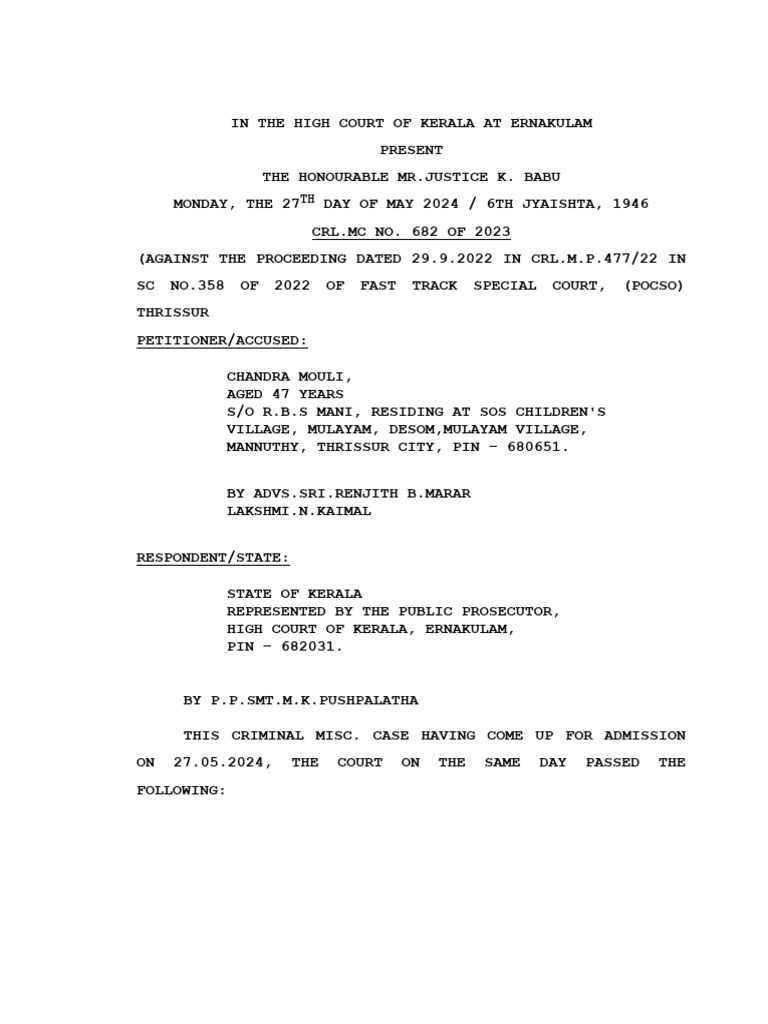 IN THE HIGH COURT OF KERALA AT ERNAKULAM

PRESENT

THE HONOURABLE MR.JUSTICE K. BABU

MONDAY, THE 27$^{TH}$ DAY OF MAY 2024 / 6TH JYAISHTA, 1946

CRL.MC NO. 682 OF 2023

(AGAINST THE PROCEEDING DATED 29.9.2022 IN CRL.M.P.477/22 IN SC NO.358 OF 2022 OF FAST TRACK SPECIAL COURT, (POCSO) THRISSUR

PETITIONER/ACCUSED:

CHANDRA MOULI,
AGED 47 YEARS
S/O R.B.S MANI, RESIDING AT SOS CHILDREN'S VILLAGE, MULAYAM, DESOM,MULAYAM VILLAGE, MANNUTHY, THRISSUR CITY, PIN - 680651.

BY ADVS.SRI.RENJITH B.MARAR
LAKSHMI.N.KAIMAL

RESPONDENT/STATE:

STATE OF KERALA
REPRESENTED BY THE PUBLIC PROSECUTOR,
HIGH COURT OF KERALA, ERNAKULAM,
PIN - 682031.

BY P.P.SMT.M.K.PUSHPALATHA

THIS CRIMINAL MISC. CASE HAVING COME UP FOR ADMISSION ON 27.05.2024, THE COURT ON THE SAME DAY PASSED THE FOLLOWING: